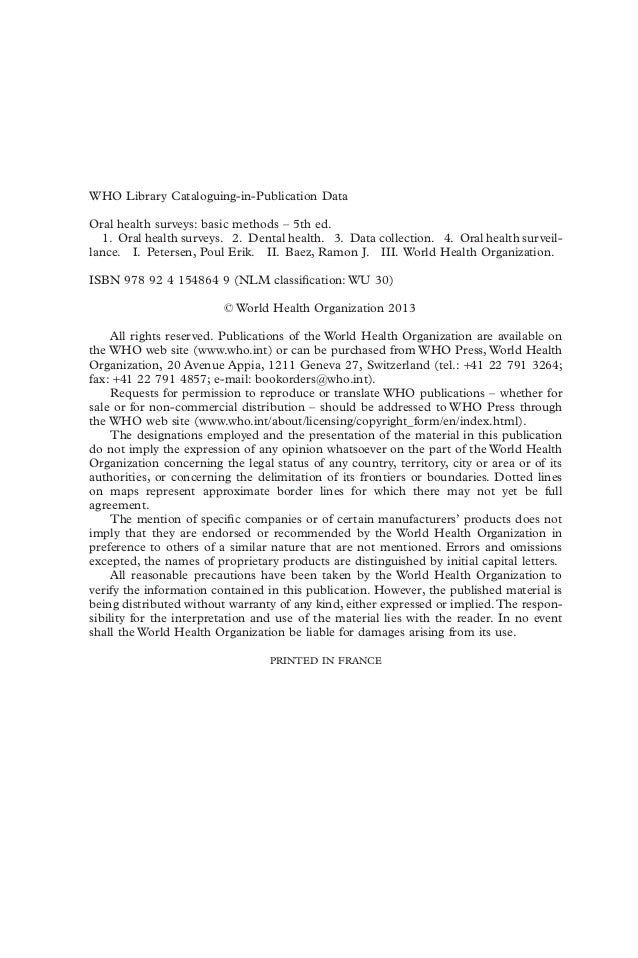 WHO Library Cataloguing-in-Publication Data

Oral health surveys: basic methods – 5th ed.
1. Oral health surveys. 2. Dental health. 3. Data collection. 4. Oral health surveillance. I. Petersen, Poul Erik. II. Baez, Ramon J. III. World Health Organization.

ISBN 978 92 4 154864 9 (NLM classification: WU 30)

© World Health Organization 2013

All rights reserved. Publications of the World Health Organization are available on the WHO web site (www.who.int) or can be purchased from WHO Press, World Health Organization, 20 Avenue Appia, 1211 Geneva 27, Switzerland (tel.: +41 22 791 3264; fax: +41 22 791 4857; e-mail: bookorders@who.int).

Requests for permission to reproduce or translate WHO publications – whether for sale or for non-commercial distribution – should be addressed to WHO Press through the WHO web site (www.who.int/about/licensing/copyright_form/en/index.html).

The designations employed and the presentation of the material in this publication do not imply the expression of any opinion whatsoever on the part of the World Health Organization concerning the legal status of any country, territory, city or area or of its authorities, or concerning the delimitation of its frontiers or boundaries. Dotted lines on maps represent approximate border lines for which there may not yet be full agreement.

The mention of specific companies or of certain manufacturers' products does not imply that they are endorsed or recommended by the World Health Organization in preference to others of a similar nature that are not mentioned. Errors and omissions excepted, the names of proprietary products are distinguished by initial capital letters.

All reasonable precautions have been taken by the World Health Organization to verify the information contained in this publication. However, the published material is being distributed without warranty of any kind, either expressed or implied. The responsibility for the interpretation and use of the material lies with the reader. In no event shall the World Health Organization be liable for damages arising from its use.

PRINTED IN FRANCE